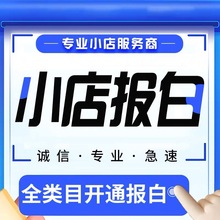 — 专业小店服务商 —

小店报白

诚信 · 专业 · 急速

全类目开通报白